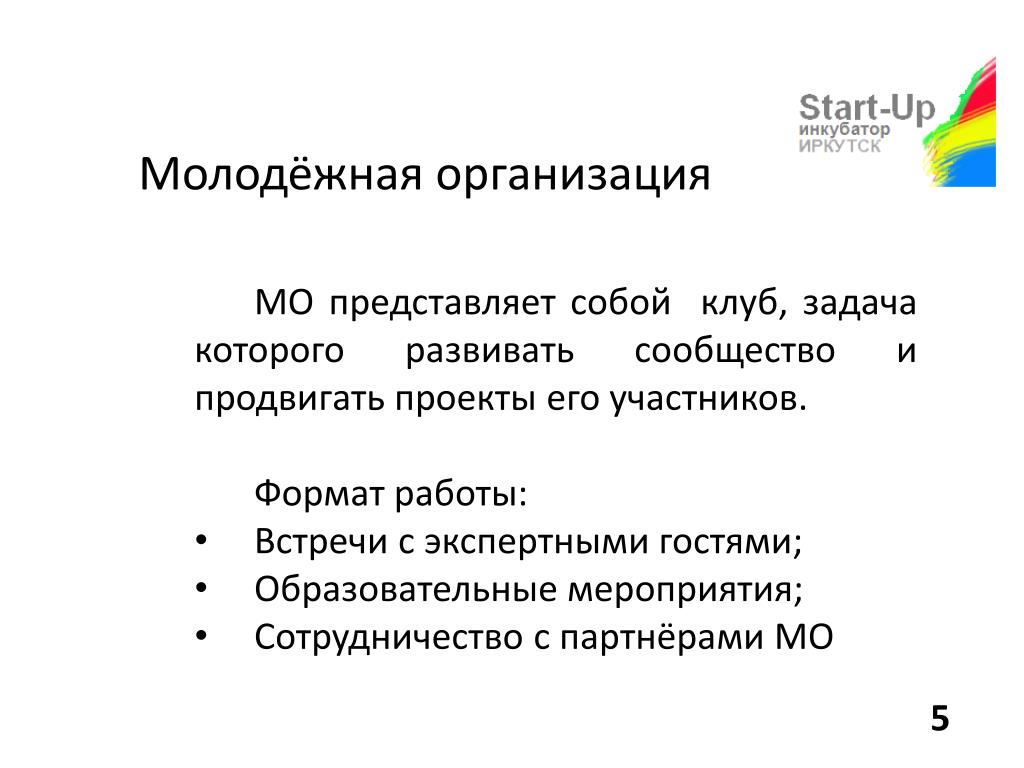 Start-Up
инкубатор
ИРКУТСК

Молодёжная организация

МО представляет собой клуб, задача которого развивать сообщество и продвигать проекты его участников.

Формат работы:
• Встречи с экспертными гостями;
• Образовательные мероприятия;
• Сотрудничество с партнёрами МО

5